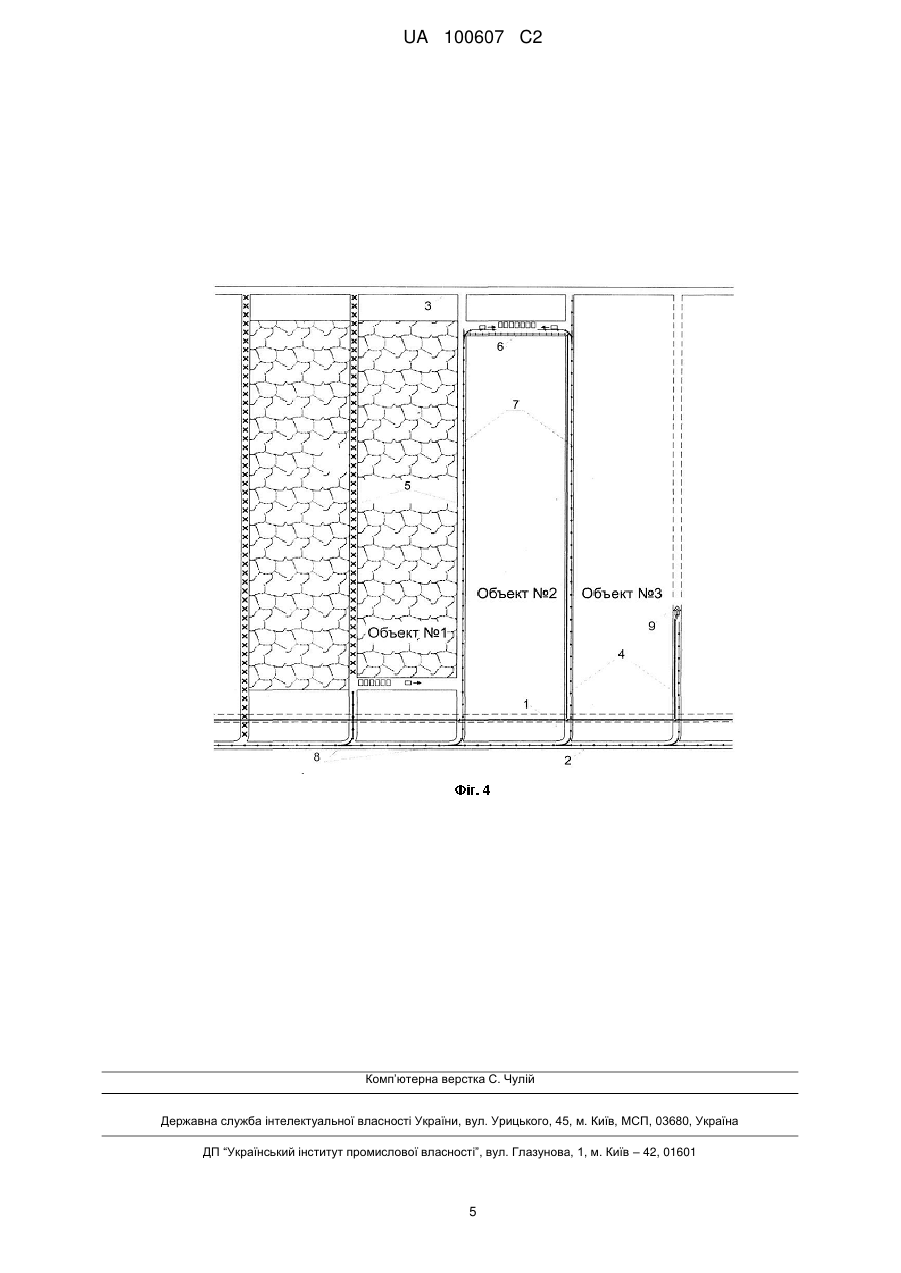 UA 100607 C2

3

6

7

5

Объект №2

Объект №3

9

Объект №1

4

1

8

2

Фіг. 4

Комп'ютерна верстка С. Чулій

Державна служба інтелектуальної власності України, вул. Урицького, 45, м. Київ, МСП, 03680, Україна

ДП "Український інститут промислової власності", вул. Глазунова, 1, м. Київ – 42, 01601

5